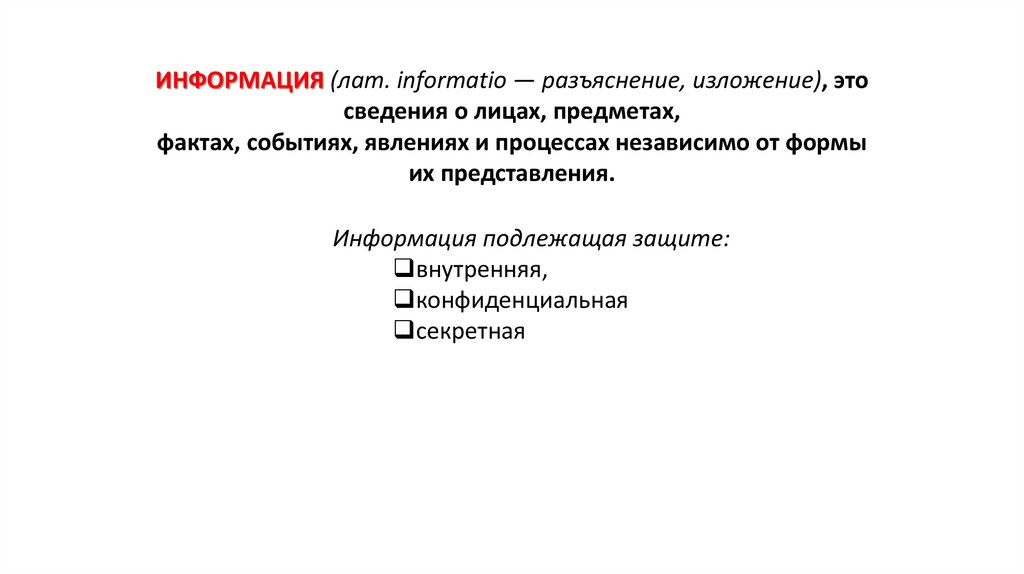 ИНФОРМАЦИЯ (лат. informatio — разъяснение, изложение), это сведения о лицах, предметах, фактах, событиях, явлениях и процессах независимо от формы их представления.

Информация подлежащая защите:
❑внутренняя,
❑конфиденциальная
❑секретная